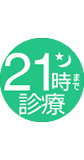 21時まで
診療